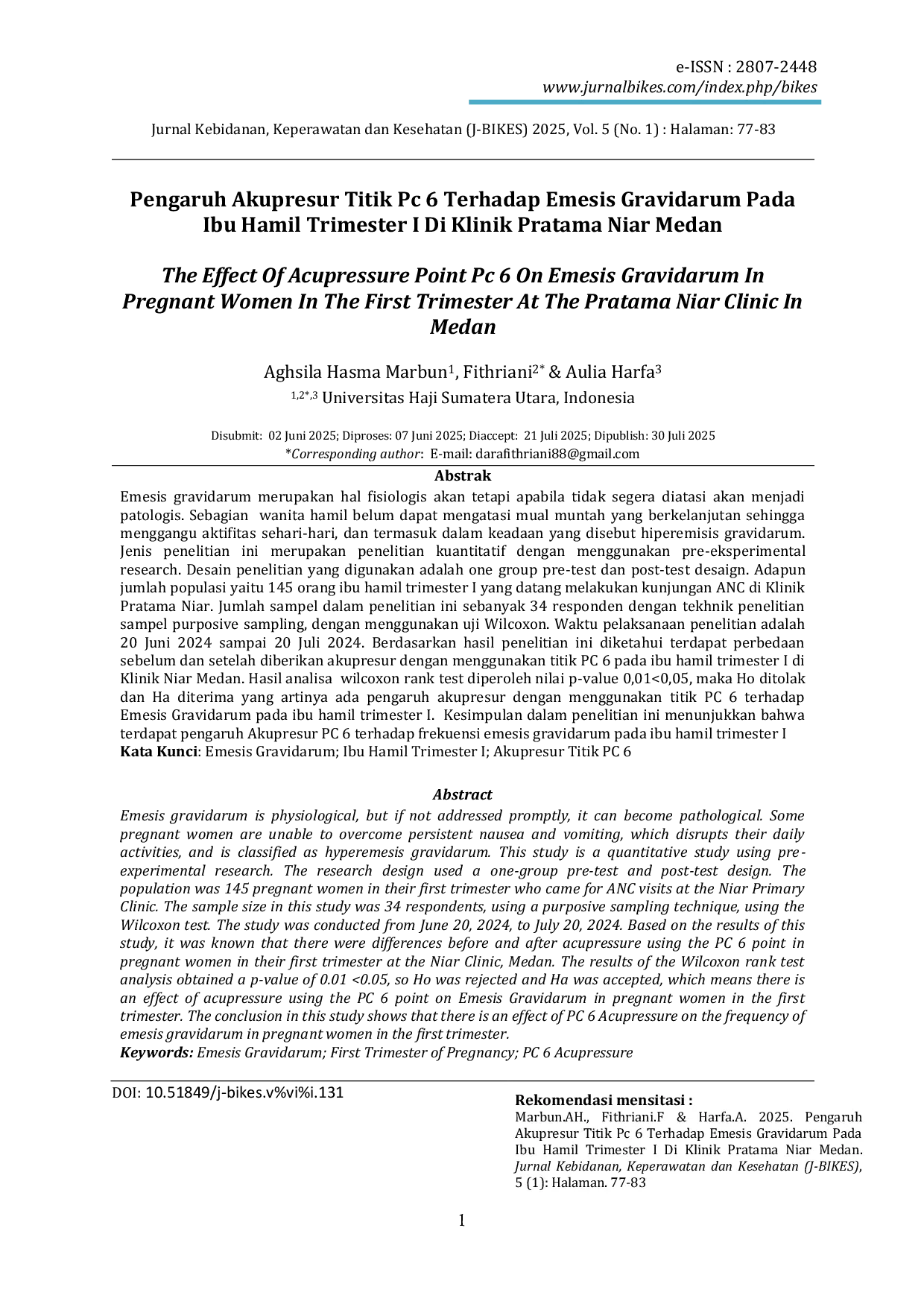 e-ISSN : 2807-2448
www.jurnalbikes.com/index.php/bikes

Jurnal Kebidanan, Keperawatan dan Kesehatan (J-BIKES) 2025, Vol. 5 (No. 1) : Halaman: 77-83

Pengaruh Akupresur Titik Pc 6 Terhadap Emesis Gravidarum Pada Ibu Hamil Trimester I Di Klinik Pratama Niar Medan

The Effect Of Acupressure Point Pc 6 On Emesis Gravidarum In Pregnant Women In The First Trimester At The Pratama Niar Clinic In Medan

Aghsila Hasma Marbun$^{1}$, Fithriani$^{2*}$ & Aulia Harfa$^{3}$
$^{1,2*,3}$ Universitas Haji Sumatera Utara, Indonesia

Disubmit: 02 Juni 2025; Diproses: 07 Juni 2025; Diaccept: 21 Juli 2025; Dipublish: 30 Juli 2025
*Corresponding author: E-mail: darafithriani88@gmail.com

Abstrak

Emesis gravidarum merupakan hal fisiologis akan tetapi apabila tidak segera diatasi akan menjadi patologis. Sebagian wanita hamil belum dapat mengatasi mual muntah yang berkelanjutan sehingga menggangu aktifitas sehari-hari, dan termasuk dalam keadaan yang disebut hiperemisis gravidarum. Jenis penelitian ini merupakan penelitian kuantitatif dengan menggunakan pre-eksperimental research. Desain penelitian yang digunakan adalah one group pre-test dan post-test desaign. Adapun jumlah populasi yaitu 145 orang ibu hamil trimester I yang datang melakukan kunjungan ANC di Klinik Pratama Niar. Jumlah sampel dalam penelitian ini sebanyak 34 responden dengan tekhnik penelitian sampel purposive sampling, dengan menggunakan uji Wilcoxon. Waktu pelaksanaan penelitian adalah 20 Juni 2024 sampai 20 Juli 2024. Berdasarkan hasil penelitian ini diketahui terdapat perbedaan sebelum dan setelah diberikan akupresur dengan menggunakan titik PC 6 pada ibu hamil trimester I di Klinik Niar Medan. Hasil analisa wilcoxon rank test diperoleh nilai p-value 0,01<0,05, maka Ho ditolak dan Ha diterima yang artinya ada pengaruh akupresur dengan menggunakan titik PC 6 terhadap Emesis Gravidarum pada ibu hamil trimester I. Kesimpulan dalam penelitian ini menunjukkan bahwa terdapat pengaruh Akupresur PC 6 terhadap frekuensi emesis gravidarum pada ibu hamil trimester I
Kata Kunci: Emesis Gravidarum; Ibu Hamil Trimester I; Akupresur Titik PC 6

Abstract

Emesis gravidarum is physiological, but if not addressed promptly, it can become pathological. Some pregnant women are unable to overcome persistent nausea and vomiting, which disrupts their daily activities, and is classified as hyperemesis gravidarum. This study is a quantitative study using pre-experimental research. The research design used a one-group pre-test and post-test design. The population was 145 pregnant women in their first trimester who came for ANC visits at the Niar Primary Clinic. The sample size in this study was 34 respondents, using a purposive sampling technique, using the Wilcoxon test. The study was conducted from June 20, 2024, to July 20, 2024. Based on the results of this study, it was known that there were differences before and after acupressure using the PC 6 point in pregnant women in their first trimester at the Niar Clinic, Medan. The results of the Wilcoxon rank test analysis obtained a p-value of 0.01 <0.05, so Ho was rejected and Ha was accepted, which means there is an effect of acupressure using the PC 6 point on Emesis Gravidarum in pregnant women in the first trimester. The conclusion in this study shows that there is an effect of PC 6 Acupressure on the frequency of emesis gravidarum in pregnant women in the first trimester.
Keywords: Emesis Gravidarum; First Trimester of Pregnancy; PC 6 Acupressure

DOI: 10.51849/j-bikes.v%vi%i.131

Rekomendasi mensitasi :
Marbun.AH., Fithriani.F & Harfa.A. 2025. Pengaruh Akupresur Titik Pc 6 Terhadap Emesis Gravidarum Pada Ibu Hamil Trimester I Di Klinik Pratama Niar Medan. Jurnal Kebidanan, Keperawatan dan Kesehatan (J-BIKES), 5 (1): Halaman. 77-83

1